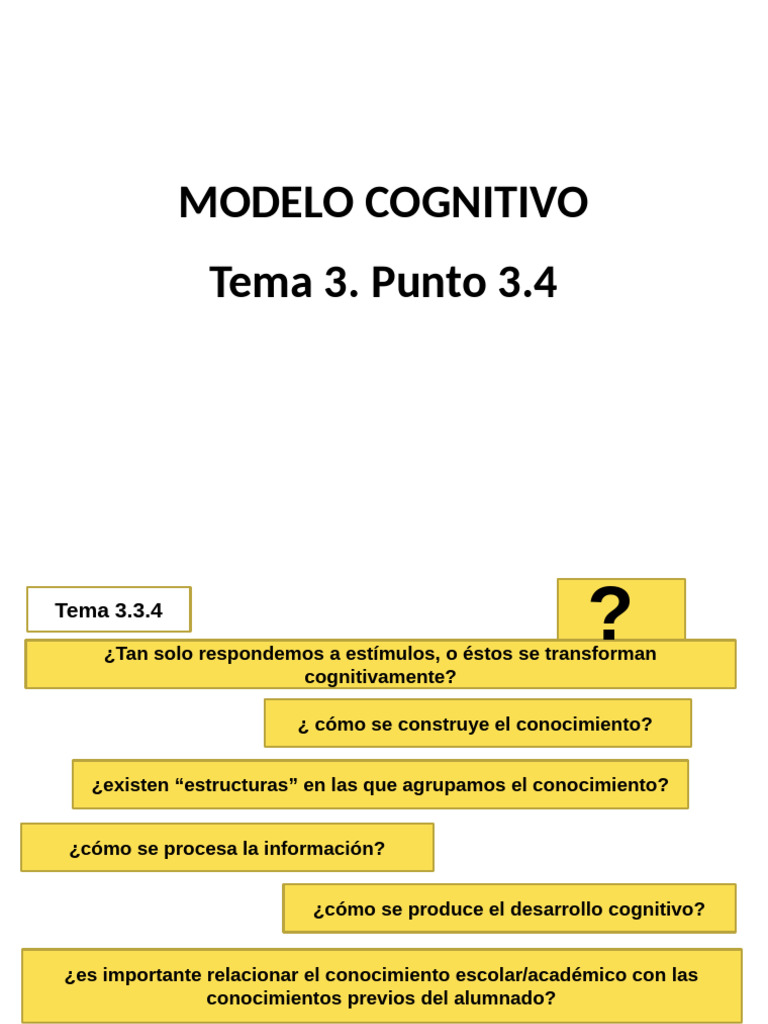 MODELO COGNITIVO

Tema 3. Punto 3.4

Tema 3.3.4

?

¿Tan solo respondemos a estímulos, o éstos se transforman cognitivamente?

¿ cómo se construye el conocimiento?

¿existen “estructuras” en las que agrupamos el conocimiento?

¿cómo se procesa la información?

¿cómo se produce el desarrollo cognitivo?

¿es importante relacionar el conocimiento escolar/académico con las conocimientos previos del alumnado?